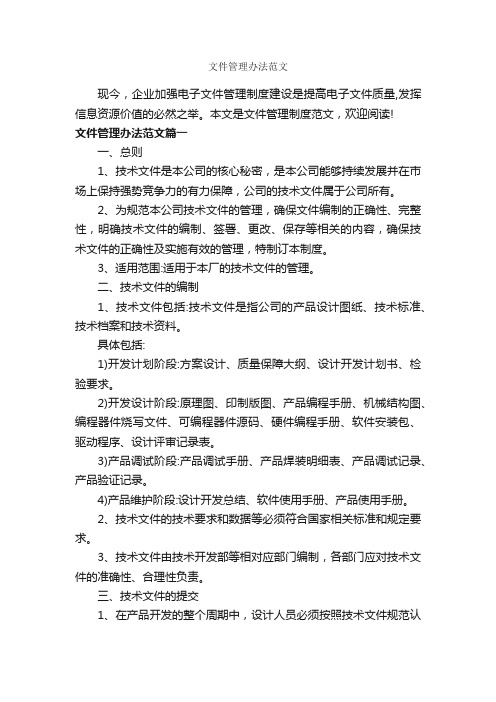 文件管理办法范文

现今，企业加强电子文件管理制度建设是提高电子文件质量,发挥信息资源价值的必然之举。本文是文件管理制度范文，欢迎阅读!

文件管理办法范文篇一

一、总则

1、技术文件是本公司的核心秘密，是本公司能够持续发展并在市场上保持强势竞争力的有力保障，公司的技术文件属于公司所有。

2、为规范本公司技术文件的管理，确保文件编制的正确性、完整性，明确技术文件的编制、签署、更改、保存等相关的内容，确保技术文件的正确性及实施有效的管理，特制订本制度。

3、适用范围:适用于本厂的技术文件的管理。

二、技术文件的编制

1、技术文件包括:技术文件是指公司的产品设计图纸、技术标准、技术档案和技术资料。

具体包括:

1)开发计划阶段:方案设计、质量保障大纲、设计开发计划书、检验要求。

2)开发设计阶段:原理图、印制版图、产品编程手册、机械结构图、编程器件烧写文件、可编程器件源码、硬件编程手册、软件安装包、驱动程序、设计评审记录表。

3)产品调试阶段:产品调试手册、产品焊装明细表、产品调试记录、产品验证记录。

4)产品维护阶段:设计开发总结、软件使用手册、产品使用手册。

2、技术文件的技术要求和数据等必须符合国家相关标准和规定要求。

3、技术文件由技术开发部等相对应部门编制，各部门应对技术文件的准确性、合理性负责。

三、技术文件的提交

1、在产品开发的整个周期中，设计人员必须按照技术文件规范认